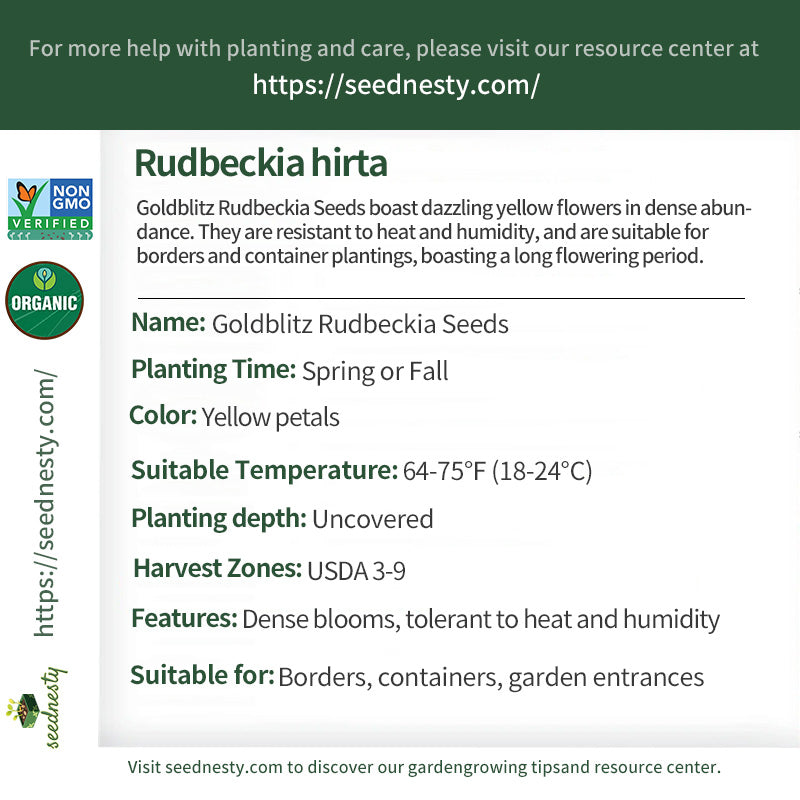 For more help with planting and care, please visit our resource center at
https://seednesty.com/

NON GMO VERIFIED

ORGANIC

https://seednesty.com/

seednesty

Rudbeckia hirta

Goldblitz Rudbeckia Seeds boast dazzling yellow flowers in dense abundance. They are resistant to heat and humidity, and are suitable for borders and container plantings, boasting a long flowering period.

Name: Goldblitz Rudbeckia Seeds

Planting Time: Spring or Fall

Color: Yellow petals

Suitable Temperature: 64-75°F (18-24°C)

Planting depth: Uncovered

Harvest Zones: USDA 3-9

Features: Dense blooms, tolerant to heat and humidity

Suitable for: Borders, containers, garden entrances

Visit seednesty.com to discover our gardengrowing tipsand resource center.